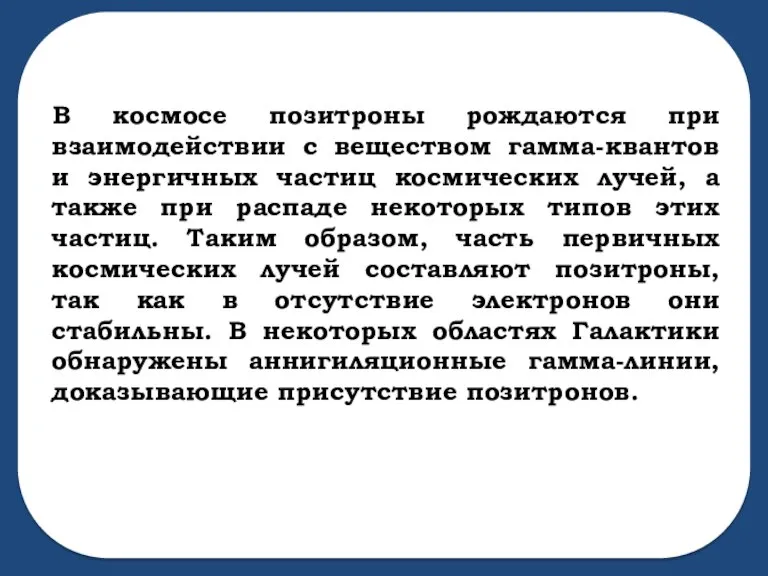 В космосе позитроны рождаются при взаимодействии с веществом гамма-квантов и энергичных частиц космических лучей, а также при распаде некоторых типов этих частиц. Таким образом, часть первичных космических лучей составляют позитроны, так как в отсутствие электронов они стабильны. В некоторых областях Галактики обнаружены аннигиляционные гамма-линии, доказывающие присутствие позитронов.